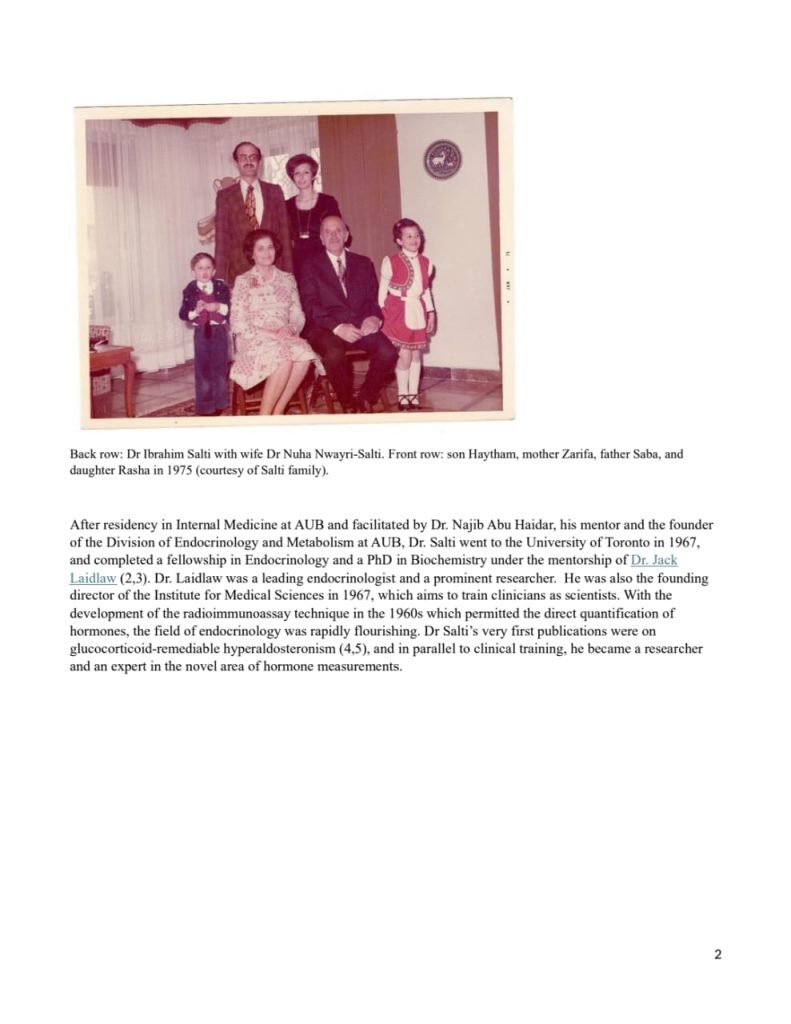 Back row: Dr Ibrahim Salti with wife Dr Nuha Nwayri-Salti. Front row: son Haytham, mother Zarifa, father Saba, and daughter Rasha in 1975 (courtesy of Salti family).

After residency in Internal Medicine at AUB and facilitated by Dr. Najib Abu Haidar, his mentor and the founder of the Division of Endocrinology and Metabolism at AUB, Dr. Salti went to the University of Toronto in 1967, and completed a fellowship in Endocrinology and a PhD in Biochemistry under the mentorship of Dr. Jack Laidlaw (2,3). Dr. Laidlaw was a leading endocrinologist and a prominent researcher. He was also the founding director of the Institute for Medical Sciences in 1967, which aims to train clinicians as scientists. With the development of the radioimmunoassay technique in the 1960s which permitted the direct quantification of hormones, the field of endocrinology was rapidly flourishing. Dr Salti's very first publications were on glucocorticoid-remediable hyperaldosteronism (4,5), and in parallel to clinical training, he became a researcher and an expert in the novel area of hormone measurements.

2